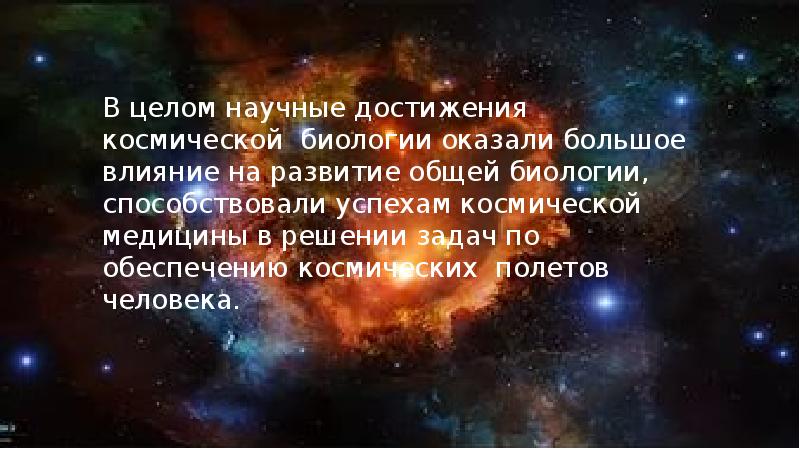 В целом научные достижения космической биологии оказали большое влияние на развитие общей биологии, способствовали успехам космической медицины в решении задач по обеспечению космических полетов человека.